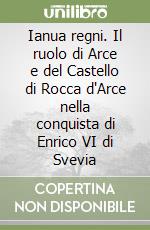 unilibro

Ianua regni. Il ruolo di Arce e del Castello di Rocca d'Arce nella conquista di Enrico VI di Svevia

COPERTINA NON DISPONIBILE